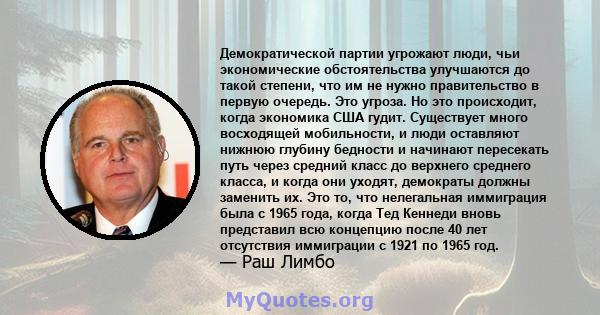 Демократической партии угрожают люди, чьи экономические обстоятельства улучшаются до такой степени, что им не нужно правительство в первую очередь. Это угроза. Но это происходит, когда экономика США гудит. Существует много восходящей мобильности, и люди оставляют нижнюю глубину бедности и начинают пересекать путь через средний класс до верхнего среднего класса, и когда они уходят, демократы должны заменить их. Это то, что нелегальная иммиграция была с 1965 года, когда Тед Кеннеди вновь представил всю концепцию после 40 лет отсутствия иммиграции с 1921 по 1965 год.
— Раш Лимбо

MyQuotes.org